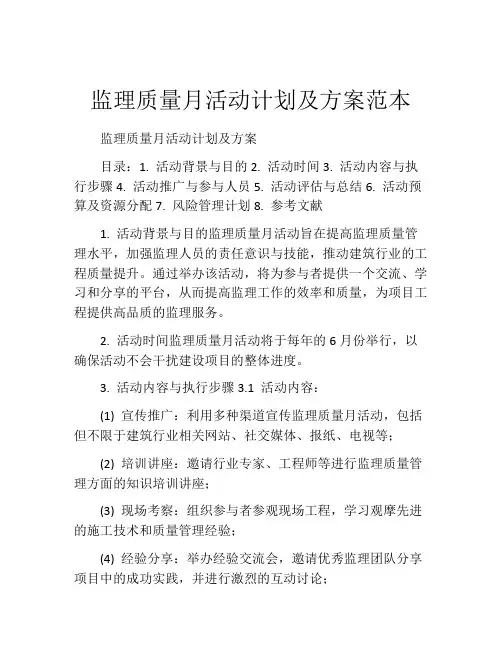 监理质量月活动计划及方案范本

监理质量月活动计划及方案

目录：1. 活动背景与目的 2. 活动时间 3. 活动内容与执行步骤 4. 活动推广与参与人员 5. 活动评估与总结 6. 活动预算及资源分配 7. 风险管理计划 8. 参考文献

1. 活动背景与目的监理质量月活动旨在提高监理质量管理水平，加强监理人员的责任意识与技能，推动建筑行业的工程质量提升。通过举办该活动，将为参与者提供一个交流、学习和分享的平台，从而提高监理工作的效率和质量，为项目工程提供高品质的监理服务。

2. 活动时间监理质量月活动将于每年的 6 月份举行，以确保活动不会干扰建设项目的整体进度。

3. 活动内容与执行步骤 3.1 活动内容：

(1) 宣传推广：利用多种渠道宣传监理质量月活动，包括但不限于建筑行业相关网站、社交媒体、报纸、电视等；

(2) 培训讲座：邀请行业专家、工程师等进行监理质量管理方面的知识培训讲座；

(3) 现场考察：组织参与者参观现场工程，学习观摩先进的施工技术和质量管理经验；

(4) 经验分享：举办经验交流会，邀请优秀监理团队分享项目中的成功实践，并进行激烈的互动讨论；